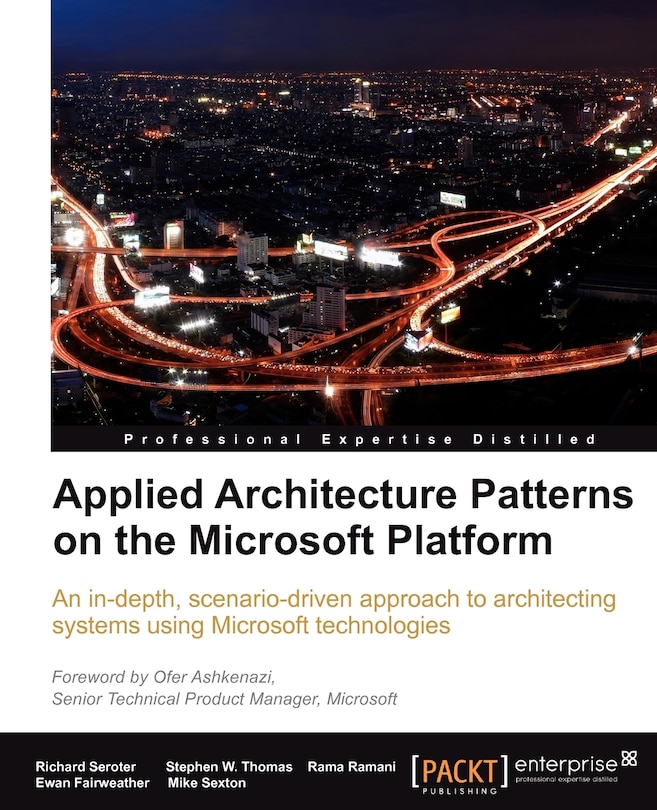 Professional Expertise Distilled

Applied Architecture Patterns on the Microsoft Platform

An in-depth, scenario-driven approach to architecting systems using Microsoft technologies

Foreword by Ofer Ashkenazi,
Senior Technical Product Manager, Microsoft

Richard Seroter Stephen W. Thomas Rama Ramani
Ewan Fairweather Mike Sexton

[PACKT] PUBLISHING enterprise professional expertise distilled